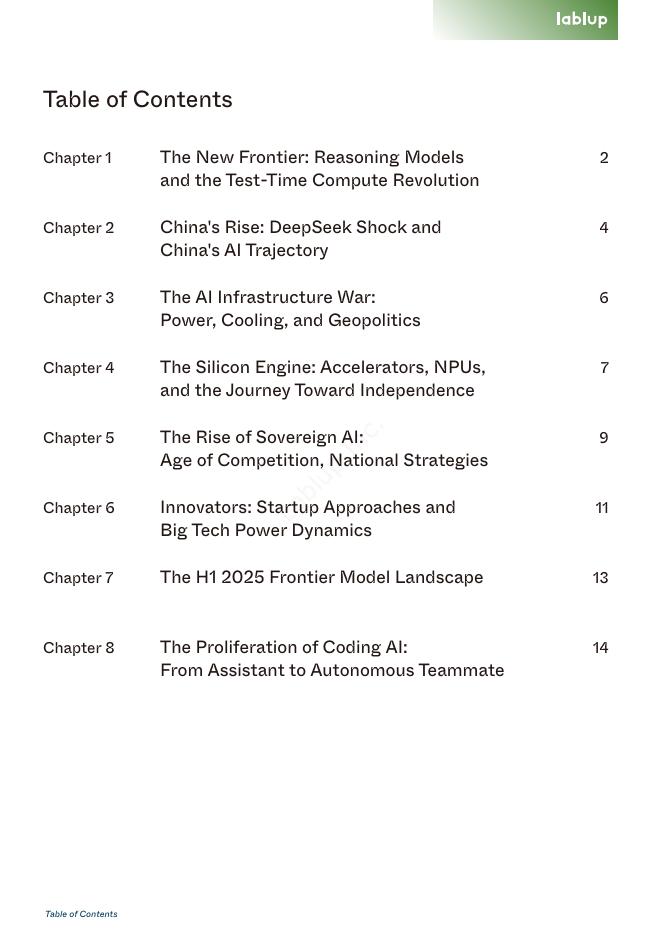 lablup

Table of Contents

| | | |
|---|---|---|
| Chapter 1 | The New Frontier: Reasoning Models and the Test-Time Compute Revolution | 2 |
| Chapter 2 | China's Rise: DeepSeek Shock and China's AI Trajectory | 4 |
| Chapter 3 | The AI Infrastructure War: Power, Cooling, and Geopolitics | 6 |
| Chapter 4 | The Silicon Engine: Accelerators, NPUs, and the Journey Toward Independence | 7 |
| Chapter 5 | The Rise of Sovereign AI: Age of Competition, National Strategies | 9 |
| Chapter 6 | Innovators: Startup Approaches and Big Tech Power Dynamics | 11 |
| Chapter 7 | The H1 2025 Frontier Model Landscape | 13 |
| Chapter 8 | The Proliferation of Coding AI: From Assistant to Autonomous Teammate | 14 |

Table of Contents